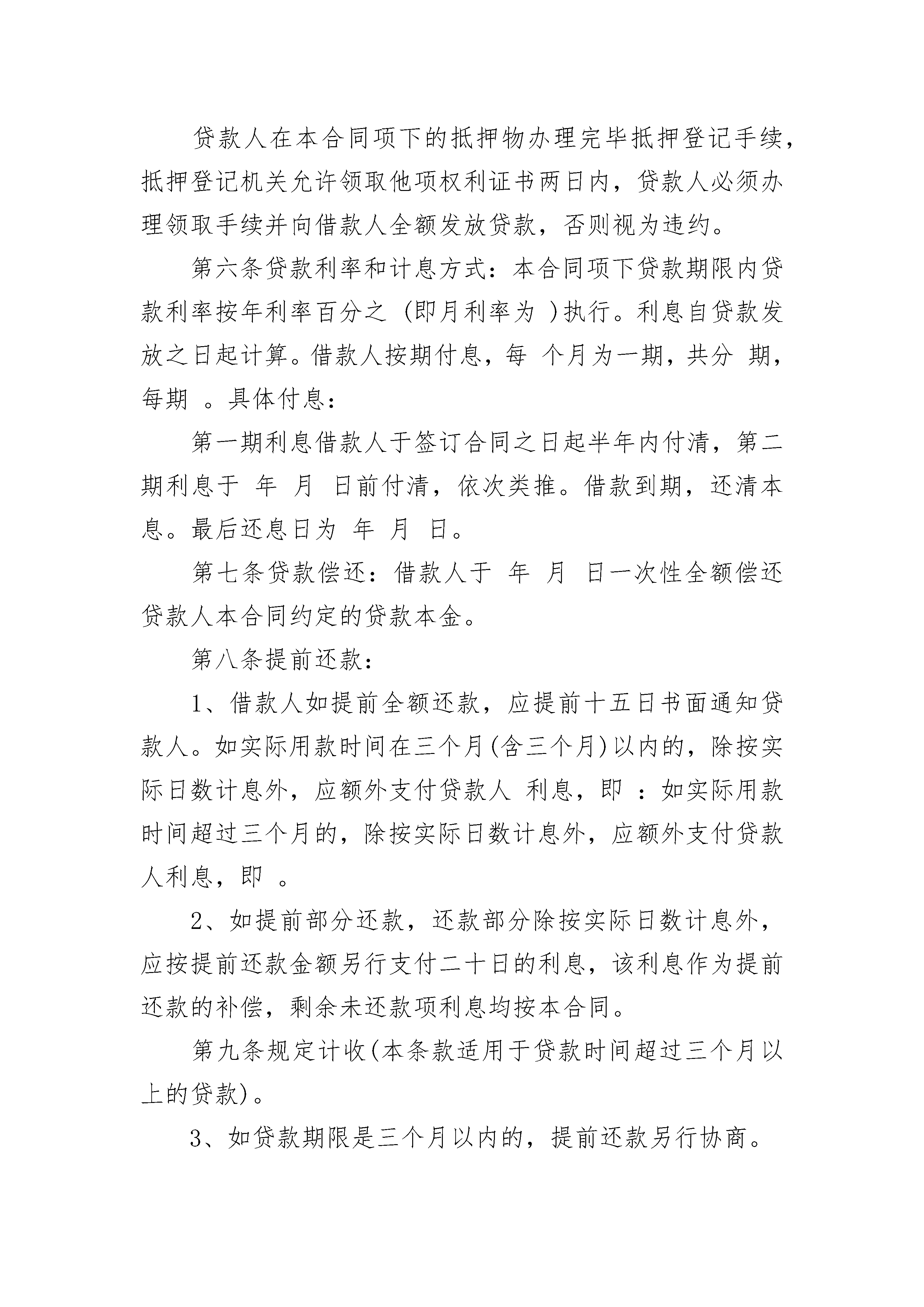 贷款人在本合同项下的抵押物办理完毕抵押登记手续，抵押登记机关允许领取他项权利证书两日内，贷款人必须办理领取手续并向借款人全额发放贷款，否则视为违约。

第六条贷款利率和计息方式：本合同项下贷款期限内贷款利率按年利率百分之 (即月利率为 )执行。利息自贷款发放之日起计算。借款人按期付息，每 个月为一期，共分 期，每期 。具体付息：

第一期利息借款人于签订合同之日起半年内付清，第二期利息于 年 月 日前付清，依次类推。借款到期，还清本息。最后还息日为 年 月 日。

第七条贷款偿还：借款人于 年 月 日一次性全额偿还贷款人本合同约定的贷款本金。

第八条提前还款：

1、借款人如提前全额还款，应提前十五日书面通知贷款人。如实际用款时间在三个月(含三个月)以内的，除按实际日数计息外，应额外支付贷款人 利息，即 ：如实际用款时间超过三个月的，除按实际日数计息外，应额外支付贷款人利息，即 。

2、如提前部分还款，还款部分除按实际日数计息外，应按提前还款金额另行支付二十日的利息，该利息作为提前还款的补偿，剩余未还款项利息均按本合同。

第九条规定计收(本条款适用于贷款时间超过三个月以上的贷款)。

3、如贷款期限是三个月以内的，提前还款另行协商。